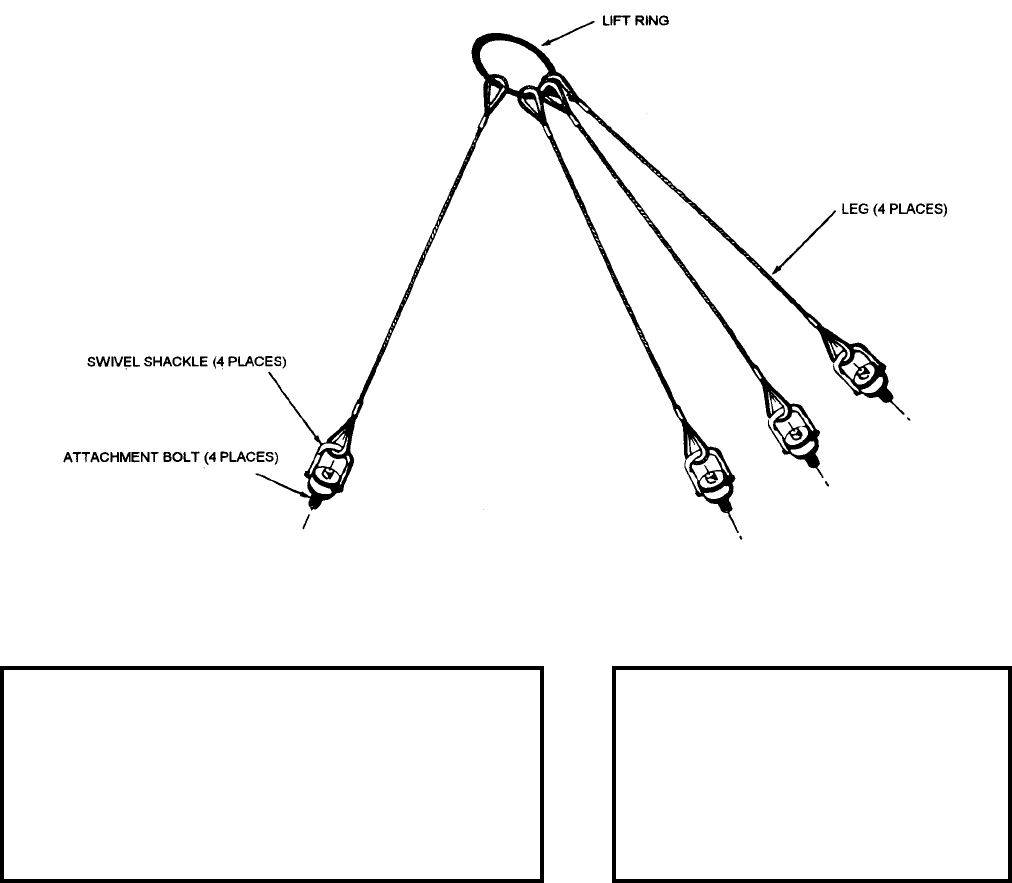 LIFT RING

LEG (4 PLACES)

SWIVEL SHACKLE (4 PLACES)

ATTACHMENT BOLT (4 PLACES)